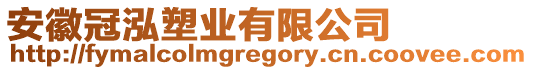 安徽冠泓塑业有限公司
http://fymalcolmgregory.cn.coovee.com